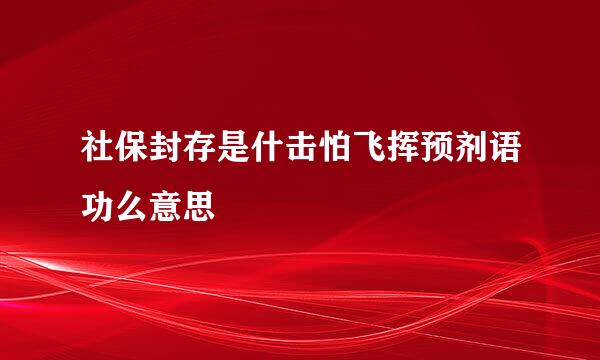 社保封存是什击怕飞挥预剂语功么意思